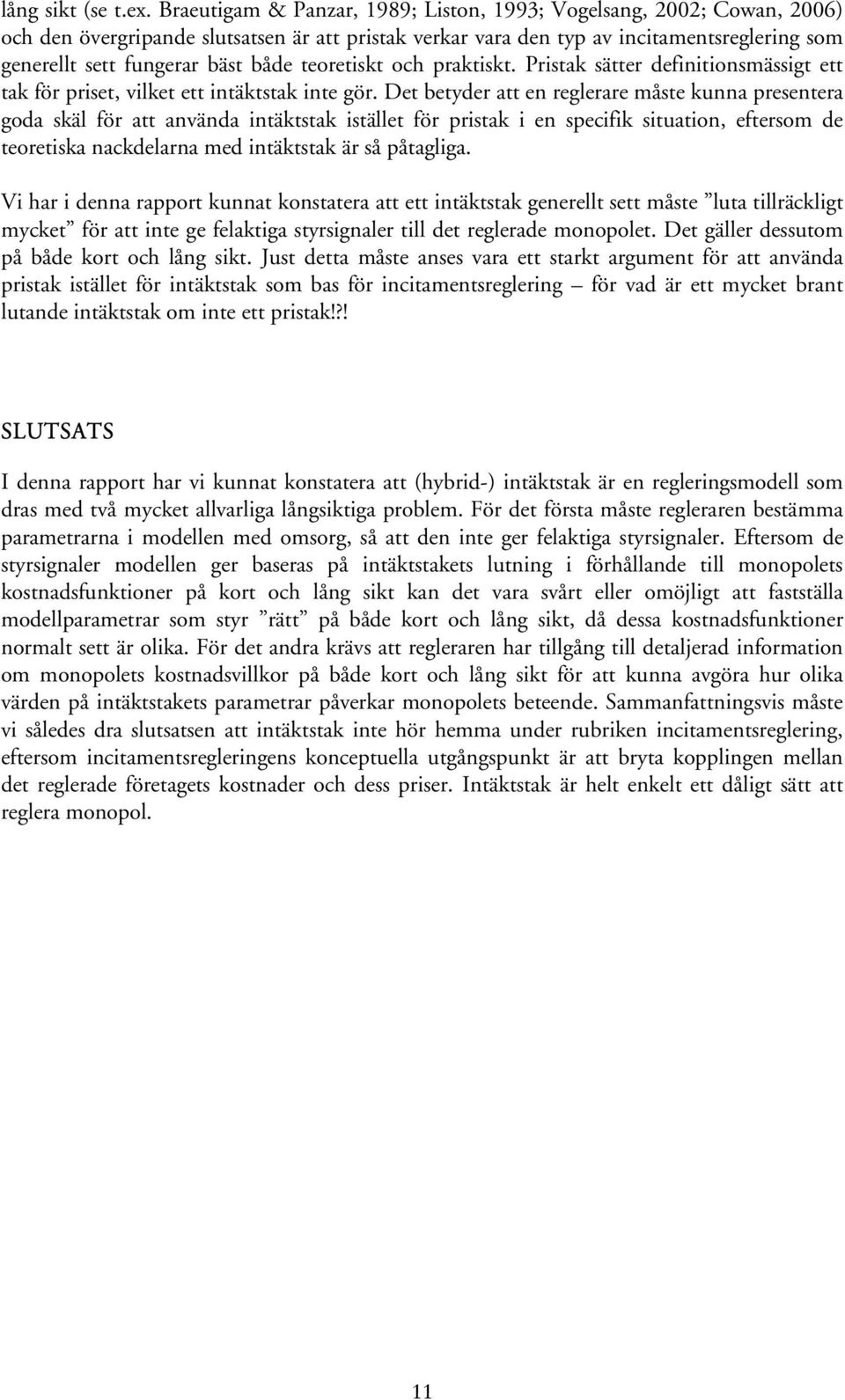 lång sikt (se t.ex. Braeutigam & Panzar, 1989; Liston, 1993; Vogelsang, 2002; Cowan, 2006) och den övergripande slutsatsen är att pristak verkar vara den typ av incitamentsreglering som generellt sett fungerar bäst både teoretiskt och praktiskt. Pristak sätter definitionsmässigt ett tak för priset, vilket ett intäktstak inte gör. Det betyder att en reglerare måste kunna presentera goda skäl för att använda intäktstak istället för pristak i en specifik situation, eftersom de teoretiska nackdelarna med intäktstak är så påtagliga.

Vi har i denna rapport kunnat konstatera att ett intäktstak generellt sett måste ”luta tillräckligt mycket” för att inte ge felaktiga styrsignaler till det reglerade monopolet. Det gäller dessutom på både kort och lång sikt. Just detta måste anses vara ett starkt argument för att använda pristak istället för intäktstak som bas för incitamentsreglering – för vad är ett mycket brant lutande intäktstak om inte ett pristak!?!

SLUTSATS

I denna rapport har vi kunnat konstatera att (hybrid-) intäktstak är en regleringsmodell som dras med två mycket allvarliga långsiktiga problem. För det första måste regleraren bestämma parametrarna i modellen med omsorg, så att den inte ger felaktiga styrsignaler. Eftersom de styrsignaler modellen ger baseras på intäktstakets lutning i förhållande till monopolets kostnadsfunktioner på kort och lång sikt kan det vara svårt eller omöjligt att fastställa modellparametrar som styr ”rätt” på både kort och lång sikt, då dessa kostnadsfunktioner normalt sett är olika. För det andra krävs att regleraren har tillgång till detaljerad information om monopolets kostnadsvillkor på både kort och lång sikt för att kunna avgöra hur olika värden på intäktstakets parametrar påverkar monopolets beteende. Sammanfattningsvis måste vi således dra slutsatsen att intäktstak inte hör hemma under rubriken incitamentsreglering, eftersom incitamentsregleringens konceptuella utgångspunkt är att bryta kopplingen mellan det reglerade företagets kostnader och dess priser. Intäktstak är helt enkelt ett dåligt sätt att reglera monopol.

11